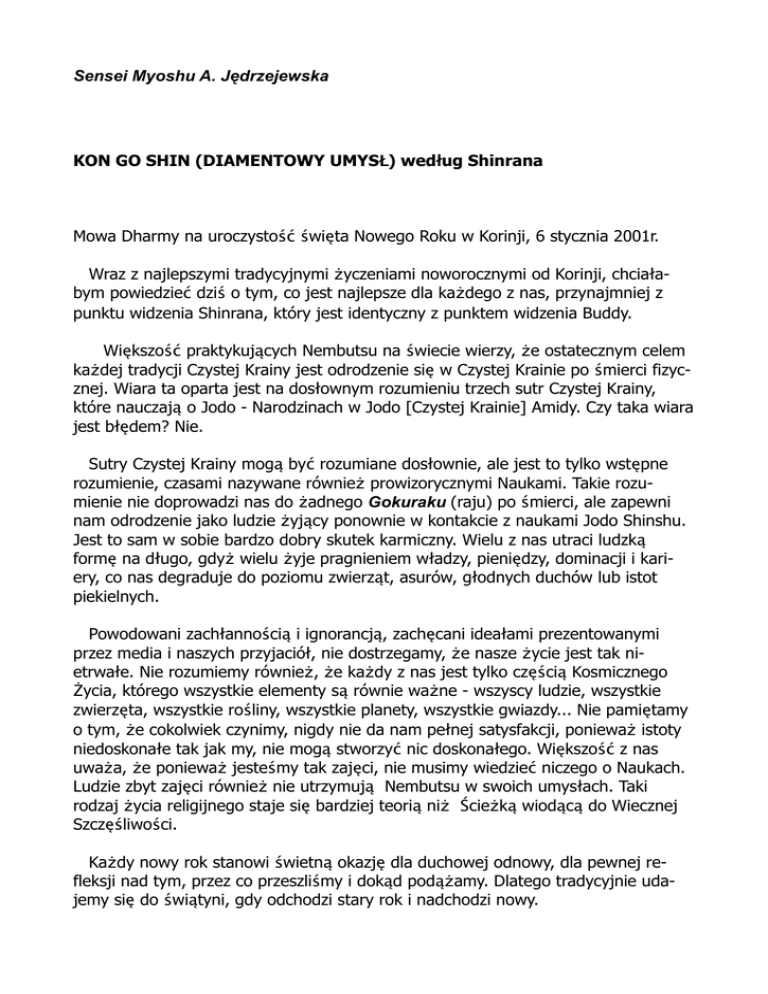 Sensei Myoshu A. Jędrzejewska

KON GO SHIN (DIAMENTOWY UMYSŁ) według Shinrana

Mowa Dharmy na uroczystość święta Nowego Roku w Korinji, 6 stycznia 2001r.

Wraz z najlepszymi tradycyjnymi życzeniami noworocznymi od Korinji, chciałabym powiedzieć dziś o tym, co jest najlepsze dla każdego z nas, przynajmniej z punktu widzenia Shinrana, który jest identyczny z punktem widzenia Buddy.

Większość praktykujących Nembutsu na świecie wierzy, że ostatecznym celem każdej tradycji Czystej Krainy jest odrodzenie się w Czystej Krainie po śmierci fizycznej. Wiara ta oparta jest na dosłownym rozumieniu trzech sutr Czystej Krainy, które nauczają o Jodo - Narodzinach w Jodo [Czystej Krainie] Amidy. Czy taka wiara jest błędem? Nie.

Sutry Czystej Krainy mogą być rozumiane dosłownie, ale jest to tylko wstępne rozumienie, czasami nazywane również prowizorycznymi Naukami. Takie rozumienie nie doprowadzi nas do żadnego Gokuraku (raju) po śmierci, ale zapewni nam odrodzenie jako ludzie żyjący ponownie w kontakcie z naukami Jodo Shinshu. Jest to sam w sobie bardzo dobry skutek karmiczny. Wielu z nas utraci ludzką formę na długo, gdyż wielu żyje pragnieniem władzy, pieniędzy, dominacji i kariery, co nas degraduje do poziomu zwierząt, asurów, głodnych duchów lub istot piekielnych.

Powodowani zachłannością i ignorancją, zachęcani ideałami prezentowanymi przez media i naszych przyjaciół, nie dostrzegamy, że nasze życie jest tak nietrwałe. Nie rozumiemy również, że każdy z nas jest tylko częścią Kosmicznego Życia, którego wszystkie elementy są równie ważne - wszyscy ludzie, wszystkie zwierzęta, wszystkie rośliny, wszystkie planety, wszystkie gwiazdy... Nie pamiętamy o tym, że cokolwiek czynimy, nigdy nie da nam pełnej satysfakcji, ponieważ istoty niedoskonałe tak jak my, nie mogą stworzyć nic doskonałego. Większość z nas uważa, że ponieważ jesteśmy tak zajęci, nie musimy wiedzieć niczego o Naukach. Ludzie zbyt zajęci również nie utrzymują Nembutsu w swoich umysłach. Taki rodzaj życia religijnego staje się bardziej teorią niż Ścieżką wiodącą do Wiecznej Szczęśliwości.

Każdy nowy rok stanowi świetną okazję dla duchowej odnowy, dla pewnej refleksji nad tym, przez co przeszliśmy i dokąd podążamy. Dlatego tradycyjnie udajemy się do świątyni, gdy odchodzi stary rok i nadchodzi nowy.